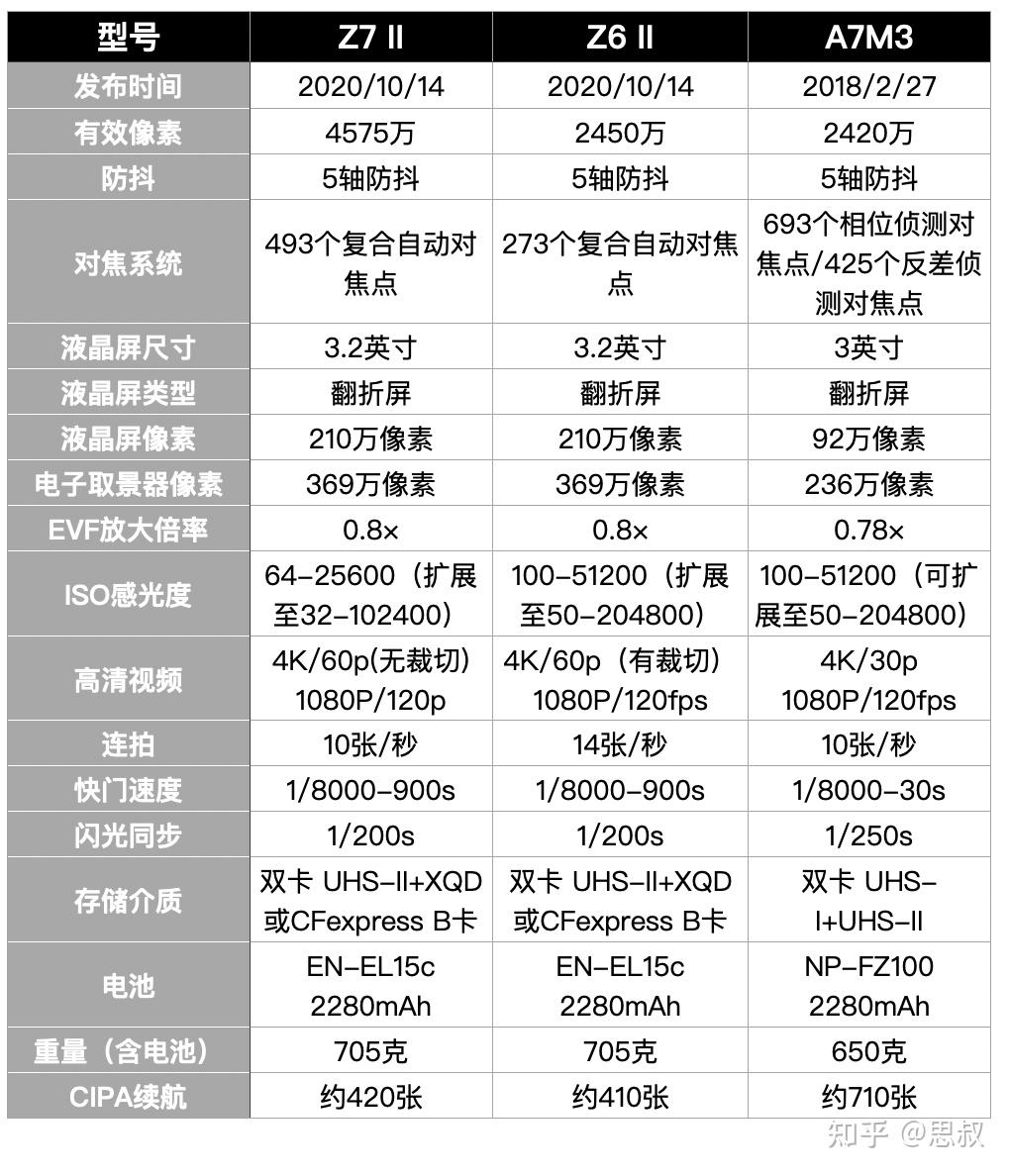 | 型号 | Z7 II | Z6 II | A7M3 |
|---|---|---|---|
| 发布时间 | 2020/10/14 | 2020/10/14 | 2018/2/27 |
| 有效像素 | 4575万 | 2450万 | 2420万 |
| 防抖 | 5轴防抖 | 5轴防抖 | 5轴防抖 |
| 对焦系统 | 493个复合自动对焦点 | 273个复合自动对焦点 | 693个相位侦测对焦点/425个反差侦测对焦点 |
| 液晶屏尺寸 | 3.2英寸 | 3.2英寸 | 3英寸 |
| 液晶屏类型 | 翻折屏 | 翻折屏 | 翻折屏 |
| 液晶屏像素 | 210万像素 | 210万像素 | 92万像素 |
| 电子取景器像素 | 369万像素 | 369万像素 | 236万像素 |
| EVF放大倍率 | 0.8× | 0.8× | 0.78× |
| ISO感光度 | 64-25600（扩展至32-102400） | 100-51200（扩展至50-204800） | 100-51200（可扩展至50-204800） |
| 高清视频 | 4K/60p(无裁切) 1080P/120p | 4K/60p（有裁切） 1080P/120fps | 4K/30p 1080P/120fps |
| 连拍 | 10张/秒 | 14张/秒 | 10张/秒 |
| 快门速度 | 1/8000-900s | 1/8000-900s | 1/8000-30s |
| 闪光同步 | 1/200s | 1/200s | 1/250s |
| 存储介质 | 双卡 UHS-II+XQD或CFexpress B卡 | 双卡 UHS-II+XQD或CFexpress B卡 | 双卡 UHS-I+UHS-II |
| 电池 | EN-EL15c 2280mAh | EN-EL15c 2280mAh | NP-FZ100 2280mAh |
| 重量（含电池） | 705克 | 705克 | 650克 |
| CIPA续航 | 约420张 | 约410张 | 约710张 |

知乎 @思叔